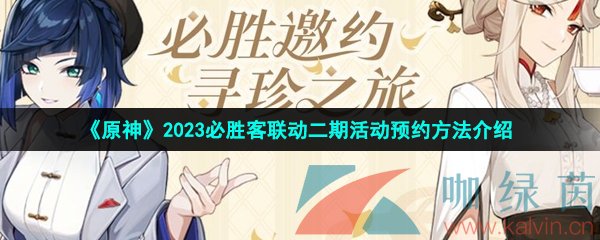 必胜邀约
寻珍之旅

《原神》2023必胜客联动二期活动预约方法介绍

咖绿茵
www.kalvin.cn